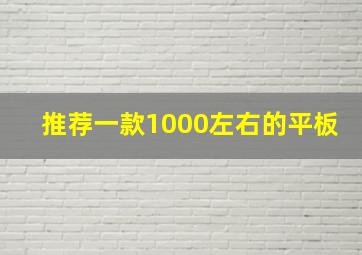 推荐一款1000左右的平板